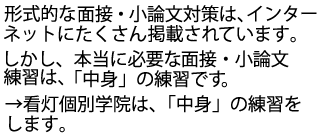 形式的な面接・小論文対策は、インターネットにたくさん掲載されています。

しかし、本当に必要な面接・小論文練習は、「中身」の練習です。

→看灯個別学院は、「中身」の練習をします。